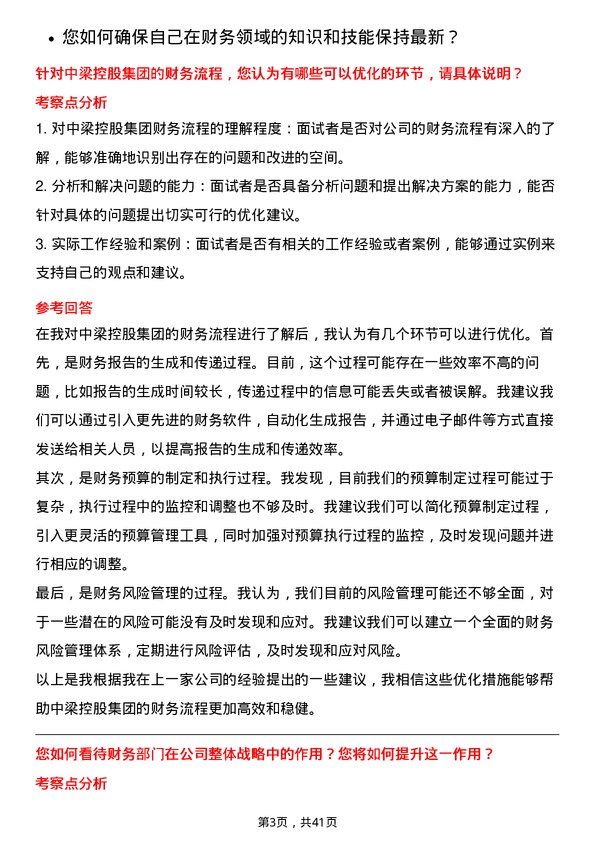 • 您如何确保自己在财务领域的知识和技能保持最新？

针对中梁控股集团的财务流程，您认为有哪些可以优化的环节，请具体说明？

考察点分析

1. 对中梁控股集团财务流程的理解程度：面试者是否对公司的财务流程有深入的了解，能够准确地识别出存在的问题和改进的空间。

2. 分析和解决问题的能力：面试者是否具备分析问题和提出解决方案的能力，能否针对具体的问题提出切实可行的优化建议。

3. 实际工作经验和案例：面试者是否有相关的工作经验或者案例，能够通过实例来支持自己的观点和建议。

参考回答

在我对中梁控股集团的财务流程进行了解后，我认为有几个环节可以进行优化。首先，是财务报告的生成和传递过程。目前，这个过程可能存在一些效率不高的问题，比如报告的生成时间较长，传递过程中的信息可能丢失或者被误解。我建议我们可以通过引入更先进的财务软件，自动化生成报告，并通过电子邮件等方式直接发送给相关人员，以提高报告的生成和传递效率。

其次，是财务预算的制定和执行过程。我发现，目前我们的预算制定过程可能过于复杂，执行过程中的监控和调整也不够及时。我建议我们可以简化预算制定过程，引入更灵活的预算管理工具，同时加强对预算执行过程的监控，及时发现问题并进行相应的调整。

最后，是财务风险管理的过程。我认为，我们目前的风险管理可能还不够全面，对于一些潜在的风险可能没有及时发现和应对。我建议我们可以建立一个全面的财务风险管理体系，定期进行风险评估，及时发现和应对风险。

以上是我根据我在上一家公司的经验提出的一些建议，我相信这些优化措施能够帮助中梁控股集团的财务流程更加高效和稳健。

您如何看待财务部门在公司整体战略中的作用？您将如何提升这一作用？

考察点分析

第3页，共41页